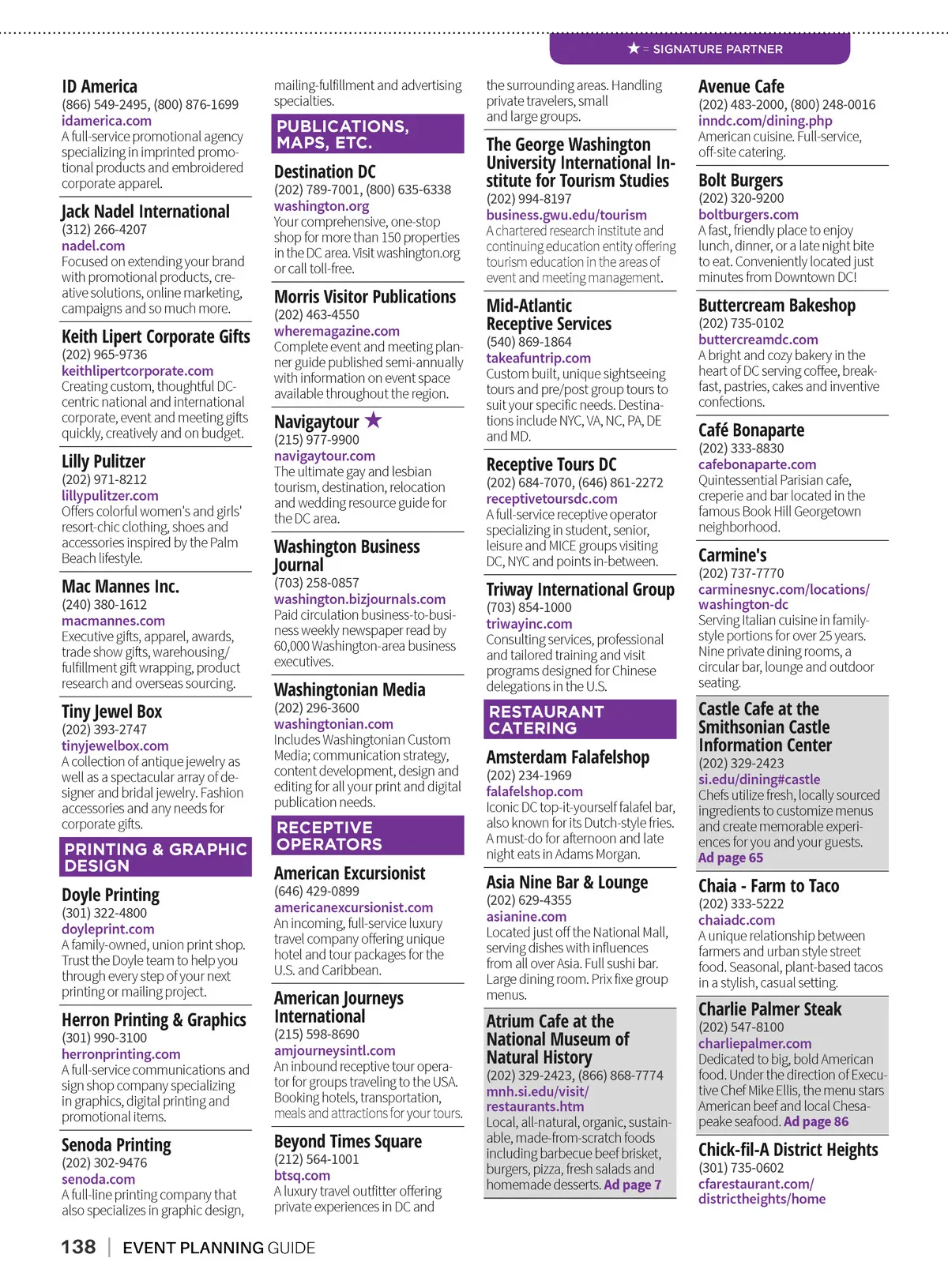 ★ = SIGNATURE PARTNER

ID America
(866) 549-2495, (800) 876-1699
idamerica.com
A full-service promotional agency specializing in imprinted promotional products and embroidered corporate apparel.

Jack Nadel International
(312) 266-4207
nadel.com
Focused on extending your brand with promotional products, creative solutions, online marketing, campaigns and so much more.

Keith Lipert Corporate Gifts
(202) 965-9736
keithlipertcorporate.com
Creating custom, thoughtful DC-centric national and international corporate, event and meeting gifts quickly, creatively and on budget.

Lilly Pulitzer
(202) 971-8212
lillypulitzer.com
Offers colorful women's and girls' resort-chic clothing, shoes and accessories inspired by the Palm Beach lifestyle.

Mac Mannes Inc.
(240) 380-1612
macmannes.com
Executive gifts, apparel, awards, trade show gifts, warehousing/fulfillment gift wrapping, product research and overseas sourcing.

Tiny Jewel Box
(202) 393-2747
tinyjewelbox.com
A collection of antique jewelry as well as a spectacular array of designer and bridal jewelry. Fashion accessories and any needs for corporate gifts.

PRINTING & GRAPHIC DESIGN

Doyle Printing
(301) 322-4800
doyleprint.com
A family-owned, union print shop. Trust the Doyle team to help you through every step of your next printing or mailing project.

Herron Printing & Graphics
(301) 990-3100
herronprinting.com
A full-service communications and sign shop company specializing in graphics, digital printing and promotional items.

Senoda Printing
(202) 302-9476
senoda.com
A full-line printing company that also specializes in graphic design, mailing-fulfillment and advertising specialties.

PUBLICATIONS, MAPS, ETC.

Destination DC
(202) 789-7001, (800) 635-6338
washington.org
Your comprehensive, one-stop shop for more than 150 properties in the DC area. Visit washington.org or call toll-free.

Morris Visitor Publications
(202) 463-4550
wheremagazine.com
Complete event and meeting planner guide published semi-annually with information on event space available throughout the region.

Navigaytour ★
(215) 977-9900
navigaytour.com
The ultimate gay and lesbian tourism, destination, relocation and wedding resource guide for the DC area.

Washington Business Journal
(703) 258-0857
washington.bizjournals.com
Paid circulation business-to-business weekly newspaper read by 60,000 Washington-area business executives.

Washingtonian Media
(202) 296-3600
washingtonian.com
Includes Washingtonian Custom Media; communication strategy, content development, design and editing for all your print and digital publication needs.

RECEPTIVE OPERATORS

American Excursionist
(646) 429-0899
americanexcursionist.com
An incoming, full-service luxury travel company offering unique hotel and tour packages for the U.S. and Caribbean.

American Journeys International
(215) 598-8690
amjourneysintl.com
An inbound receptive tour operator for groups traveling to the USA. Booking hotels, transportation, meals and attractions for your tours.

Beyond Times Square
(212) 564-1001
btsq.com
A luxury travel outfitter offering private experiences in DC and the surrounding areas. Handling private travelers, small and large groups.

The George Washington University International Institute for Tourism Studies
(202) 994-8197
business.gwu.edu/tourism
A chartered research institute and continuing education entity offering tourism education in the areas of event and meeting management.

Mid-Atlantic Receptive Services
(540) 869-1864
takeafuntrip.com
Custom built, unique sightseeing tours and pre/post group tours to suit your specific needs. Destinations include NYC, VA, NC, PA, DE and MD.

Receptive Tours DC
(202) 684-7070, (646) 861-2272
receptivetoursdc.com
A full-service receptive operator specializing in student, senior, leisure and MICE groups visiting DC, NYC and points in-between.

Triway International Group
(703) 854-1000
triwayinc.com
Consulting services, professional and tailored training and visit programs designed for Chinese delegations in the U.S.

RESTAURANT CATERING

Amsterdam Falafelshop
(202) 234-1969
falafelshop.com
Iconic DC top-it-yourself falafel bar, also known for its Dutch-style fries. A must-do for afternoon and late night eats in Adams Morgan.

Asia Nine Bar & Lounge
(202) 629-4355
asianine.com
Located just off the National Mall, serving dishes with influences from all over Asia. Full sushi bar. Large dining room. Prix fixe group menus.

Atrium Cafe at the National Museum of Natural History
(202) 329-2423, (866) 868-7774
mnh.si.edu/visit/restaurants.htm
Local, all-natural, organic, sustainable, made-from-scratch foods including barbecue beef brisket, burgers, pizza, fresh salads and homemade desserts. Ad page 7

Avenue Cafe
(202) 483-2000, (800) 248-0016
inndc.com/dining.php
American cuisine. Full-service, off-site catering.

Bolt Burgers
(202) 320-9200
boltburgers.com
A fast, friendly place to enjoy lunch, dinner, or a late night bite to eat. Conveniently located just minutes from Downtown DC!

Buttercream Bakeshop
(202) 735-0102
buttercreamdc.com
A bright and cozy bakery in the heart of DC serving coffee, breakfast, pastries, cakes and inventive confections.

Café Bonaparte
(202) 333-8830
cafebonaparte.com
Quintessential Parisian cafe, creperie and bar located in the famous Book Hill Georgetown neighborhood.

Carmine's
(202) 737-7770
carminesnyc.com/locations/washington-dc
Serving Italian cuisine in family-style portions for over 25 years. Nine private dining rooms, a circular bar, lounge and outdoor seating.

Castle Cafe at the Smithsonian Castle Information Center
(202) 329-2423
si.edu/dining#castle
Chefs utilize fresh, locally sourced ingredients to customize menus and create memorable experiences for you and your guests.
Ad page 65

Chaia - Farm to Taco
(202) 333-5222
chaiadc.com
A unique relationship between farmers and urban style street food. Seasonal, plant-based tacos in a stylish, casual setting.

Charlie Palmer Steak
(202) 547-8100
charliepalmer.com
Dedicated to big, bold American food. Under the direction of Executive Chef Mike Ellis, the menu stars American beef and local Chesapeake seafood. Ad page 86

Chick-fil-A District Heights
(301) 735-0602
cfarestaurant.com/districtheights/home

138 | EVENT PLANNING GUIDE